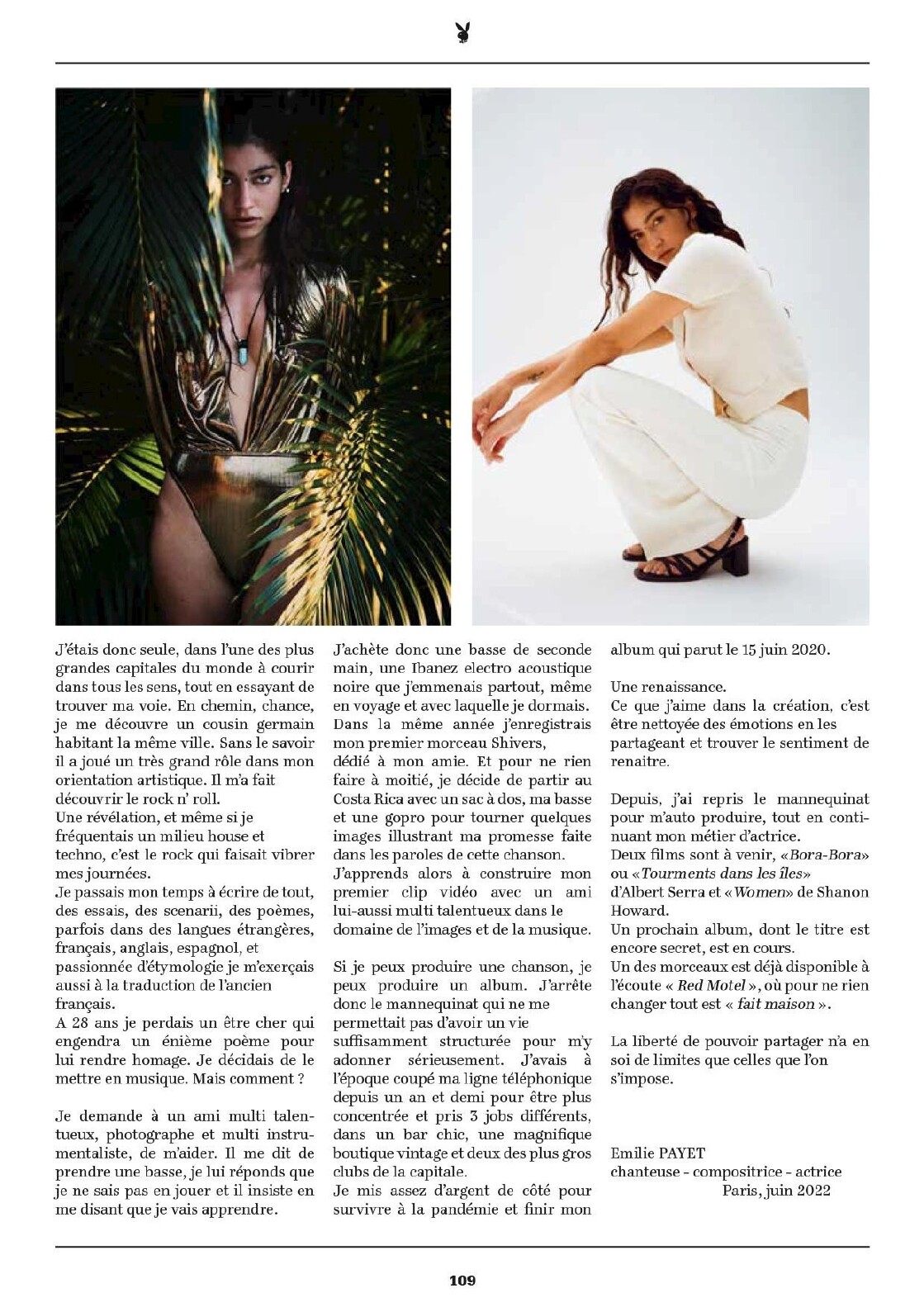 J'étais donc seule, dans l'une des plus grandes capitales du monde à courir dans tous les sens, tout en essayant de trouver ma voie. En chemin, chance, je me découvre un cousin germain habitant la même ville. Sans le savoir il a joué un très grand rôle dans mon orientation artistique. Il m'a fait découvrir le rock n' roll.
Une révélation, et même si je fréquentais un milieu house et techno, c'est le rock qui faisait vibrer mes journées.
Je passais mon temps à écrire de tout, des essais, des scenarii, des poèmes, parfois dans des langues étrangères, français, anglais, espagnol, et passionnée d'étymologie je m'exerçais aussi à la traduction de l'ancien français.
A 28 ans je perdais un être cher qui engendra un énième poème pour lui rendre homage. Je décidais de le mettre en musique. Mais comment ?

Je demande à un ami multi talentueux, photographe et multi instrumentaliste, de m'aider. Il me dit de prendre une basse, je lui réponds que je ne sais pas en jouer et il insiste en me disant que je vais apprendre.

J'achète donc une basse de seconde main, une Ibanez electro acoustique noire que j'emmenais partout, même en voyage et avec laquelle je dormais. Dans la même année j'enregistrais mon premier morceau Shivers, dédié à mon amie. Et pour ne rien faire à moitié, je décide de partir au Costa Rica avec un sac à dos, ma basse et une gopro pour tourner quelques images illustrant ma promesse faite dans les paroles de cette chanson.
J'apprends alors à construire mon premier clip vidéo avec un ami lui-aussi multi talentueux dans le domaine de l'images et de la musique.

Si je peux produire une chanson, je peux produire un album. J'arrête donc le mannequinat qui ne me permettait pas d'avoir un vie suffisamment structurée pour m'y adonner sérieusement. J'avais à l'époque coupé ma ligne téléphonique depuis un an et demi pour être plus concentrée et pris 3 jobs différents, dans un bar chic, une magnifique boutique vintage et deux des plus gros clubs de la capitale.
Je mis assez d'argent de côté pour survivre à la pandémie et finir mon album qui parut le 15 juin 2020.

Une renaissance.
Ce que j'aime dans la création, c'est être nettoyée des émotions en les partageant et trouver le sentiment de renaitre.

Depuis, j'ai repris le mannequinat pour m'auto produire, tout en continuant mon métier d'actrice.
Deux films sont à venir, «Bora-Bora» ou «Tourments dans les îles» d'Albert Serra et «Women» de Shanon Howard.
Un prochain album, dont le titre est encore secret, est en cours.
Un des morceaux est déjà disponible à l'écoute « Red Motel », où pour ne rien changer tout est « fait maison ».

La liberté de pouvoir partager n'a en soi de limites que celles que l'on s'impose.

Emilie PAYET
chanteuse - compositrice - actrice
Paris, juin 2022

109